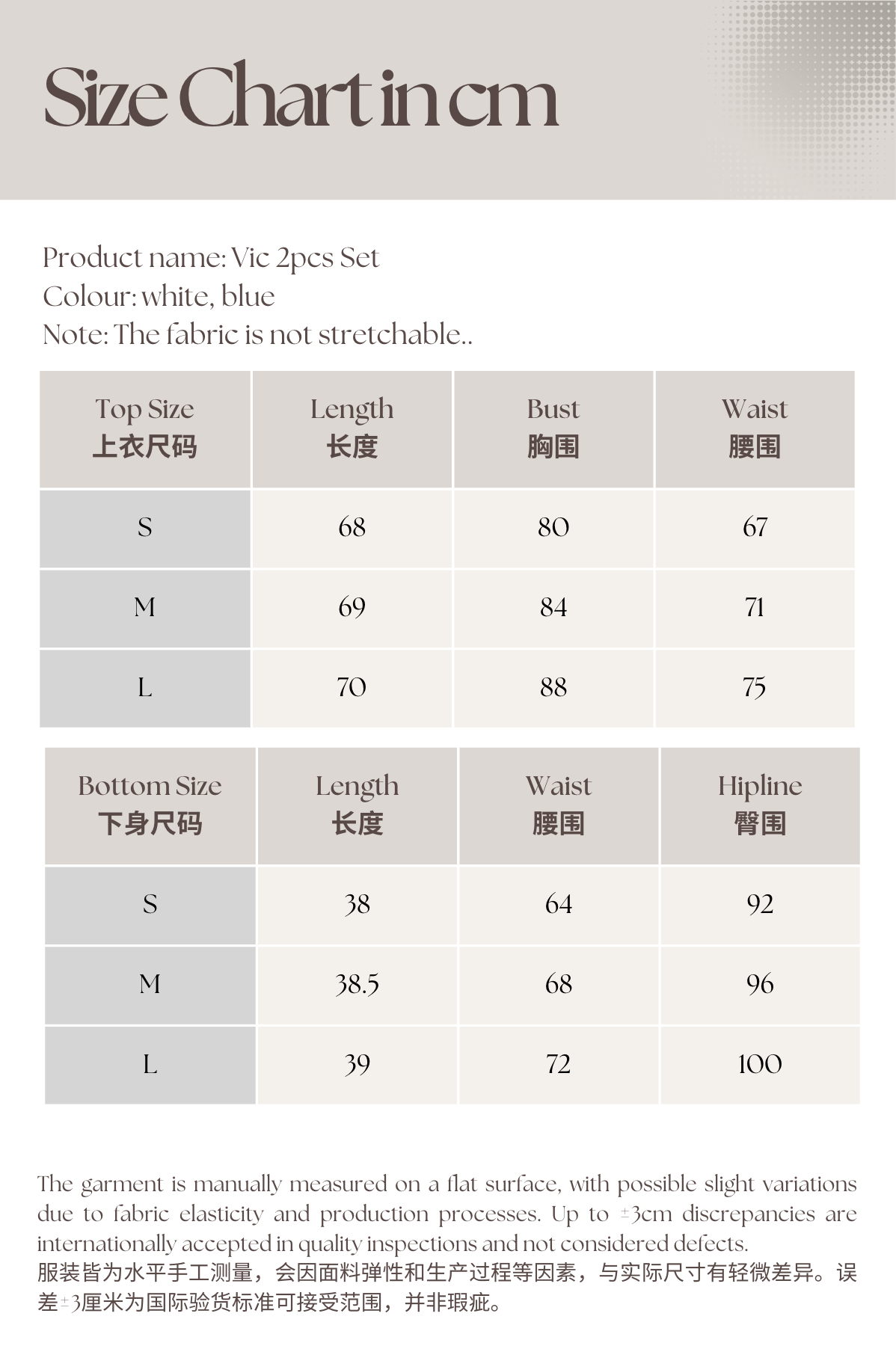 Size Chart in cm

Product name: Vic 2pcs Set
Colour: white, blue
Note: The fabric is not stretchable..

| Top Size 上衣尺码 | Length 长度 | Bust 胸围 | Waist 腰围 |
|---|---|---|---|
| S | 68 | 80 | 67 |
| M | 69 | 84 | 71 |
| L | 70 | 88 | 75 |

| Bottom Size 下身尺码 | Length 长度 | Waist 腰围 | Hipline 臀围 |
|---|---|---|---|
| S | 38 | 64 | 92 |
| M | 38.5 | 68 | 96 |
| L | 39 | 72 | 100 |

The garment is manually measured on a flat surface, with possible slight variations due to fabric elasticity and production processes. Up to ±3cm discrepancies are internationally accepted in quality inspections and not considered defects.
服装皆为水平手工测量，会因面料弹性和生产过程等因素，与实际尺寸有轻微差异。误差±3厘米为国际验货标准可接受范围，并非瑕疵。